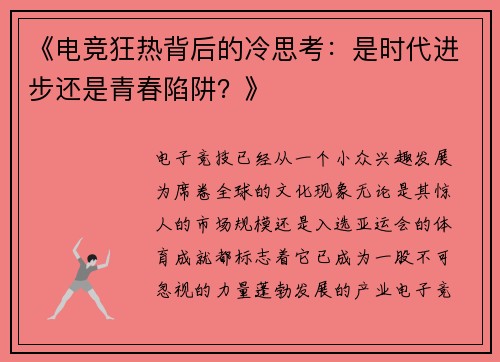 《电竞狂热背后的冷思考：是时代进步还是青春陷阱？》

电子竞技已经从一个小众兴趣发展为席卷全球的文化现象无论是其惊人的市场规模还是入选亚运会的体育成就都标志着它已成为一股不可忽视的力量蓬勃发展的产业电子竞